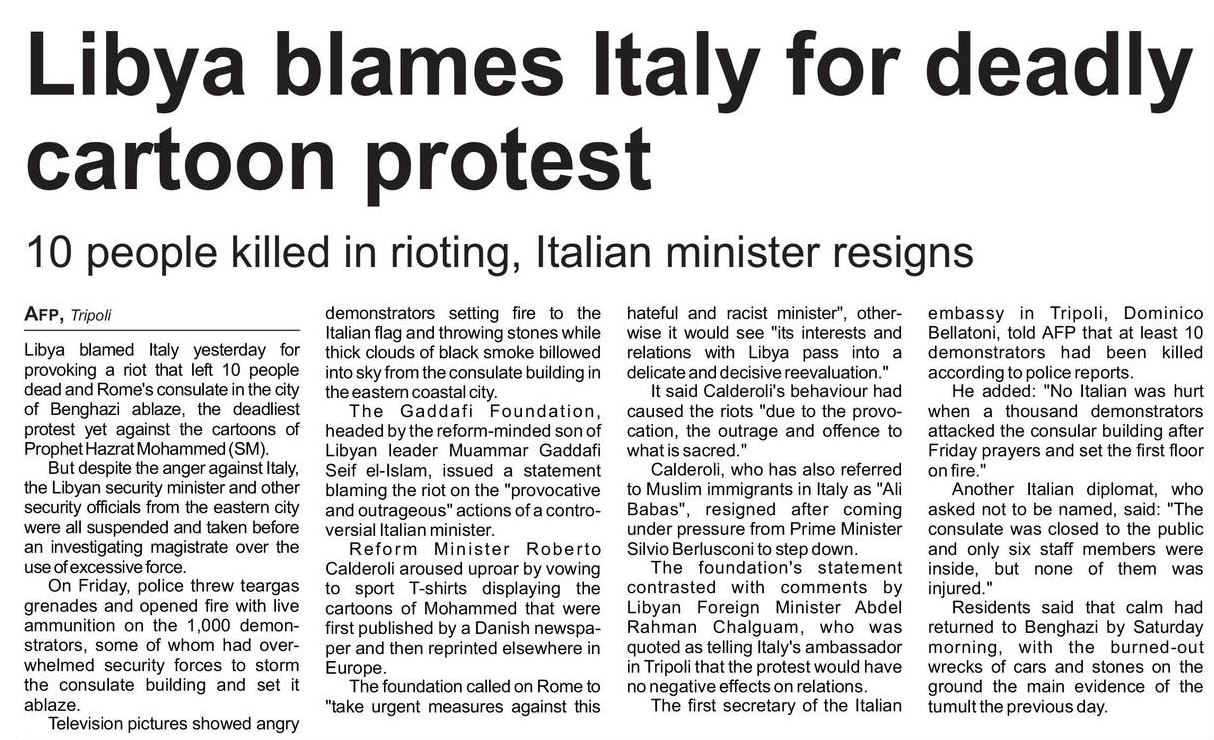 Libya blames Italy for deadly cartoon protest

10 people killed in rioting, Italian minister resigns

AFP, Tripoli

Libya blamed Italy yesterday for provoking a riot that left 10 people dead and Rome's consulate in the city of Benghazi ablaze, the deadliest protest yet against the cartoons of Prophet Hazrat Mohammed (SM).

But despite the anger against Italy, the Libyan security minister and other security officials from the eastern city were all suspended and taken before an investigating magistrate over the use of excessive force.

On Friday, police threw teargas grenades and opened fire with live ammunition on the 1,000 demonstrators, some of whom had overwhelmed security forces to storm the consulate building and set it ablaze.

Television pictures showed angry demonstrators setting fire to the Italian flag and throwing stones while thick clouds of black smoke billowed into sky from the consulate building in the eastern coastal city.

The Gaddafi Foundation, headed by the reform-minded son of Libyan leader Muammar Gaddafi Seif el-Islam, issued a statement blaming the riot on the "provocative and outrageous" actions of a controversial Italian minister.

Reform Minister Roberto Calderoli aroused uproar by vowing to sport T-shirts displaying the cartoons of Mohammed that were first published by a Danish newspaper and then reprinted elsewhere in Europe.

The foundation called on Rome to "take urgent measures against this hateful and racist minister", otherwise it would see "its interests and relations with Libya pass into a delicate and decisive reevaluation."

It said Calderoli's behaviour had caused the riots "due to the provocation, the outrage and offence to what is sacred."

Calderoli, who has also referred to Muslim immigrants in Italy as "Ali Babas", resigned after coming under pressure from Prime Minister Silvio Berlusconi to step down.

The foundation's statement contrasted with comments by Libyan Foreign Minister Abdel Rahman Chalguam, who was quoted as telling Italy's ambassador in Tripoli that the protest would have no negative effects on relations.

The first secretary of the Italian embassy in Tripoli, Dominico Bellatoni, told AFP that at least 10 demonstrators had been killed according to police reports.

He added: "No Italian was hurt when a thousand demonstrators attacked the consular building after Friday prayers and set the first floor on fire."

Another Italian diplomat, who asked not to be named, said: "The consulate was closed to the public and only six staff members were inside, but none of them was injured."

Residents said that calm had returned to Benghazi by Saturday morning, with the burned-out wrecks of cars and stones on the ground the main evidence of the tumult the previous day.